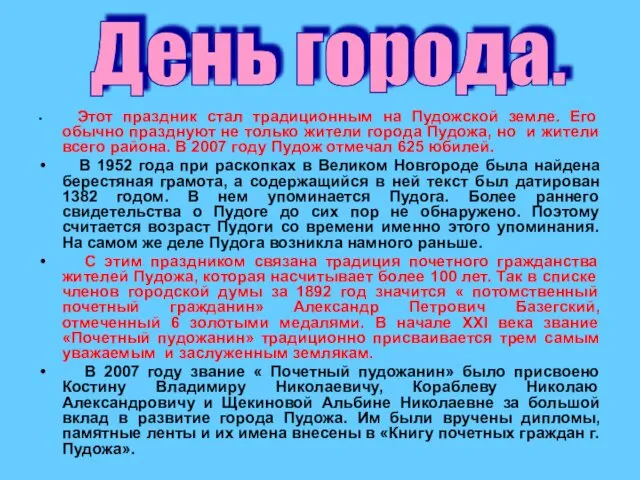 День города.

• Этот праздник стал традиционным на Пудожской земле. Его обычно празднуют не только жители города Пудожа, но и жители всего района. В 2007 году Пудож отмечал 625 юбилей.

• В 1952 года при раскопках в Великом Новгороде была найдена берестяная грамота, а содержащийся в ней текст был датирован 1382 годом. В нем упоминается Пудога. Более раннего свидетельства о Пудоге до сих пор не обнаружено. Поэтому считается возраст Пудоги со времени именно этого упоминания. На самом же деле Пудога возникла намного раньше.

• С этим праздником связана традиция почетного гражданства жителей Пудожа, которая насчитывает более 100 лет. Так в списке членов городской думы за 1892 год значится « потомственный почетный гражданин» Александр Петрович Базегский, отмеченный 6 золотыми медалями. В начале XXI века звание «Почетный пудожанин» традиционно присваивается трем самым уважаемым и заслуженным землякам.

• В 2007 году звание « Почетный пудожанин» было присвоено Костину Владимиру Николаевичу, Кораблеву Николаю Александровичу и Щекиновой Альбине Николаевне за большой вклад в развитие города Пудожа. Им были вручены дипломы, памятные ленты и их имена внесены в «Книгу почетных граждан г. Пудожа».